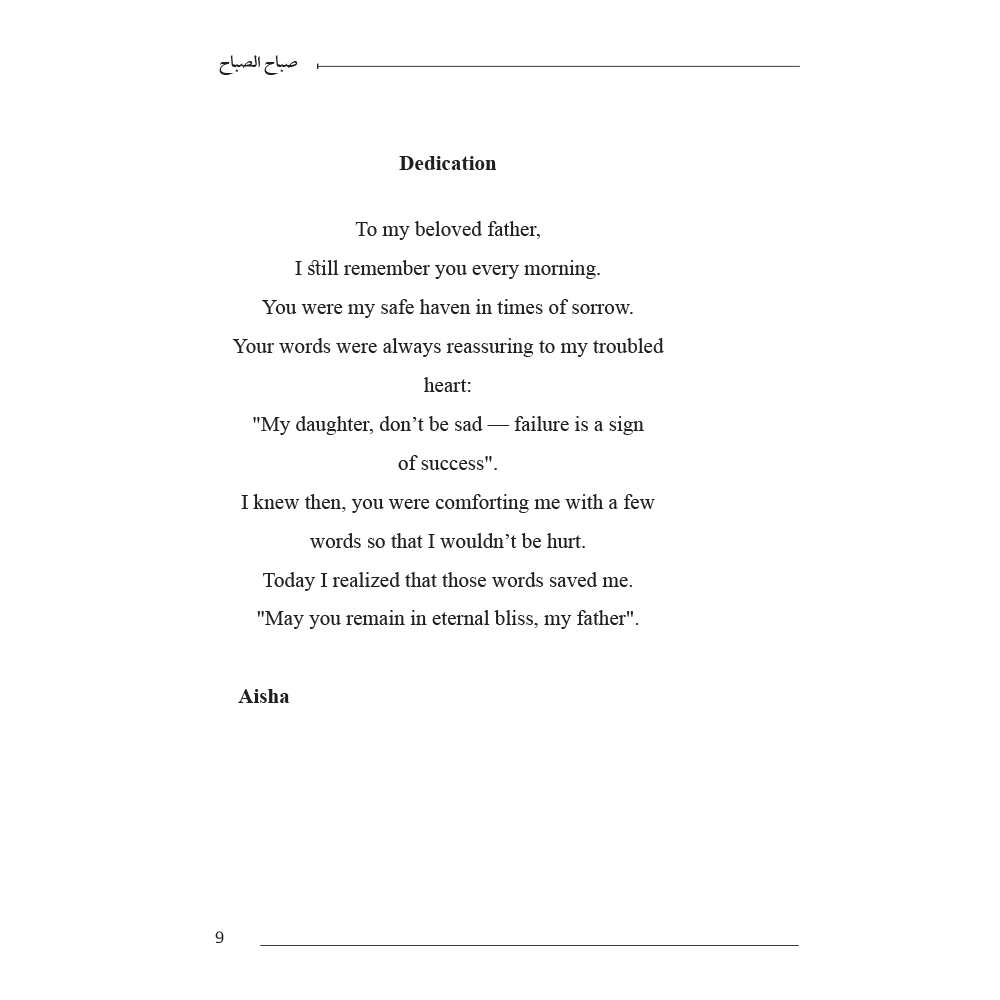 صباح الصباح

**Dedication**

To my beloved father,
I still remember you every morning.
You were my safe haven in times of sorrow.
Your words were always reassuring to my troubled heart:
"My daughter, don't be sad — failure is a sign of success".
I knew then, you were comforting me with a few words so that I wouldn't be hurt.
Today I realized that those words saved me.
"May you remain in eternal bliss, my father".

**Aisha**

9